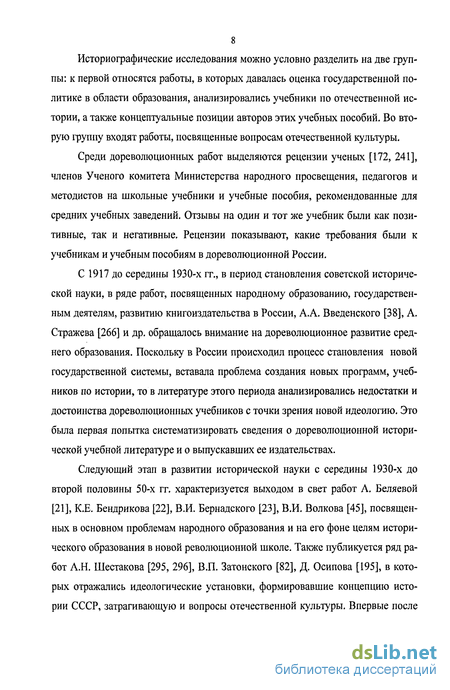 8

Историографические исследования можно условно разделить на две группы: к первой относятся работы, в которых давалась оценка государственной политике в области образования, анализировались учебники по отечественной истории, а также концептуальные позиции авторов этих учебных пособий. Во вторую группу входят работы, посвященные вопросам отечественной культуры.

Среди дореволюционных работ выделяются рецензии ученых [172, 241], членов Ученого комитета Министерства народного просвещения, педагогов и методистов на школьные учебники и учебные пособия, рекомендованные для средних учебных заведений. Отзывы на один и тот же учебник были как позитивные, так и негативные. Рецензии показывают, какие требования были к учебникам и учебным пособиям в дореволюционной России.

С 1917 до середины 1930-х гг., в период становления советской исторической науки, в ряде работ, посвященных народному образованию, государственным деятелям, развитию книгоиздательства в России, А.А. Введенского [38], А. Стражева [266] и др. обращалось внимание на дореволюционное развитие среднего образования. Поскольку в России происходил процесс становления новой государственной системы, вставала проблема создания новых программ, учебников по истории, то в литературе этого периода анализировались недостатки и достоинства дореволюционных учебников с точки зрения новой идеологию. Это была первая попытка систематизировать сведения о дореволюционной исторической учебной литературе и о выпускавших ее издательствах.

Следующий этап в развитии исторической науки с середины 1930-х до второй половины 50-х гг. характеризуется выходом в свет работ А. Беляевой [21], К.Е. Бендрикова [22], В.И. Бернадского [23], В.И. Волкова [45], посвященных в основном проблемам народного образования и на его фоне целям исторического образования в новой революционной школе. Также публикуется ряд работ А.Н. Шестакова [295, 296], В.П. Затонского [82], Д. Осипова [195], в которых отражались идеологические установки, формировавшие концепцию истории СССР, затрагивающую и вопросы отечественной культуры. Впервые после

dsLib.net
библиотека диссертаций